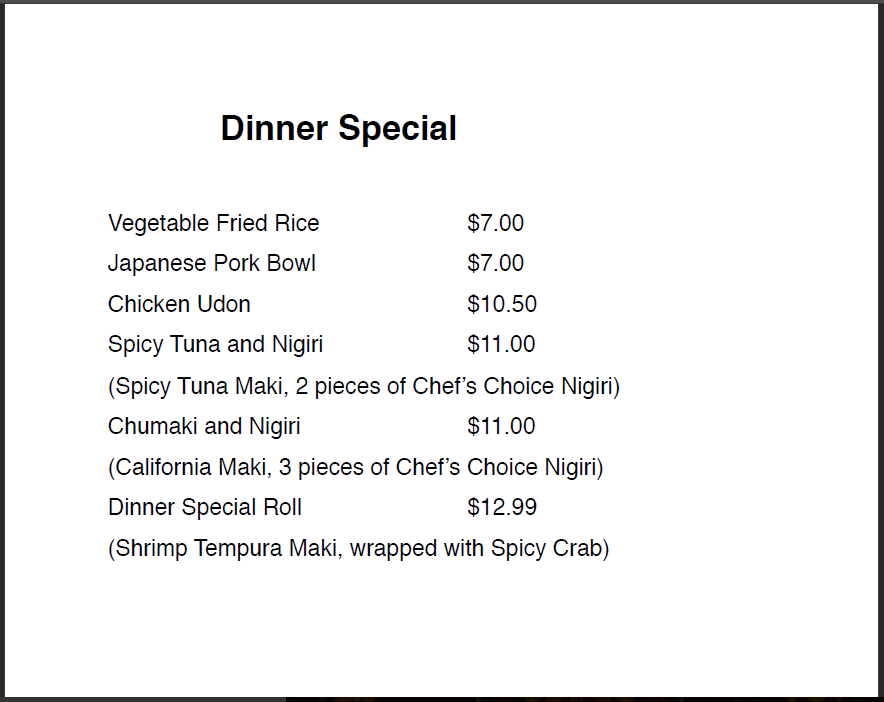 Dinner Special

Vegetable Fried Rice $7.00

Japanese Pork Bowl $7.00

Chicken Udon $10.50

Spicy Tuna and Nigiri $11.00

(Spicy Tuna Maki, 2 pieces of Chef's Choice Nigiri)

Chumaki and Nigiri $11.00

(California Maki, 3 pieces of Chef's Choice Nigiri)

Dinner Special Roll $12.99

(Shrimp Tempura Maki, wrapped with Spicy Crab)